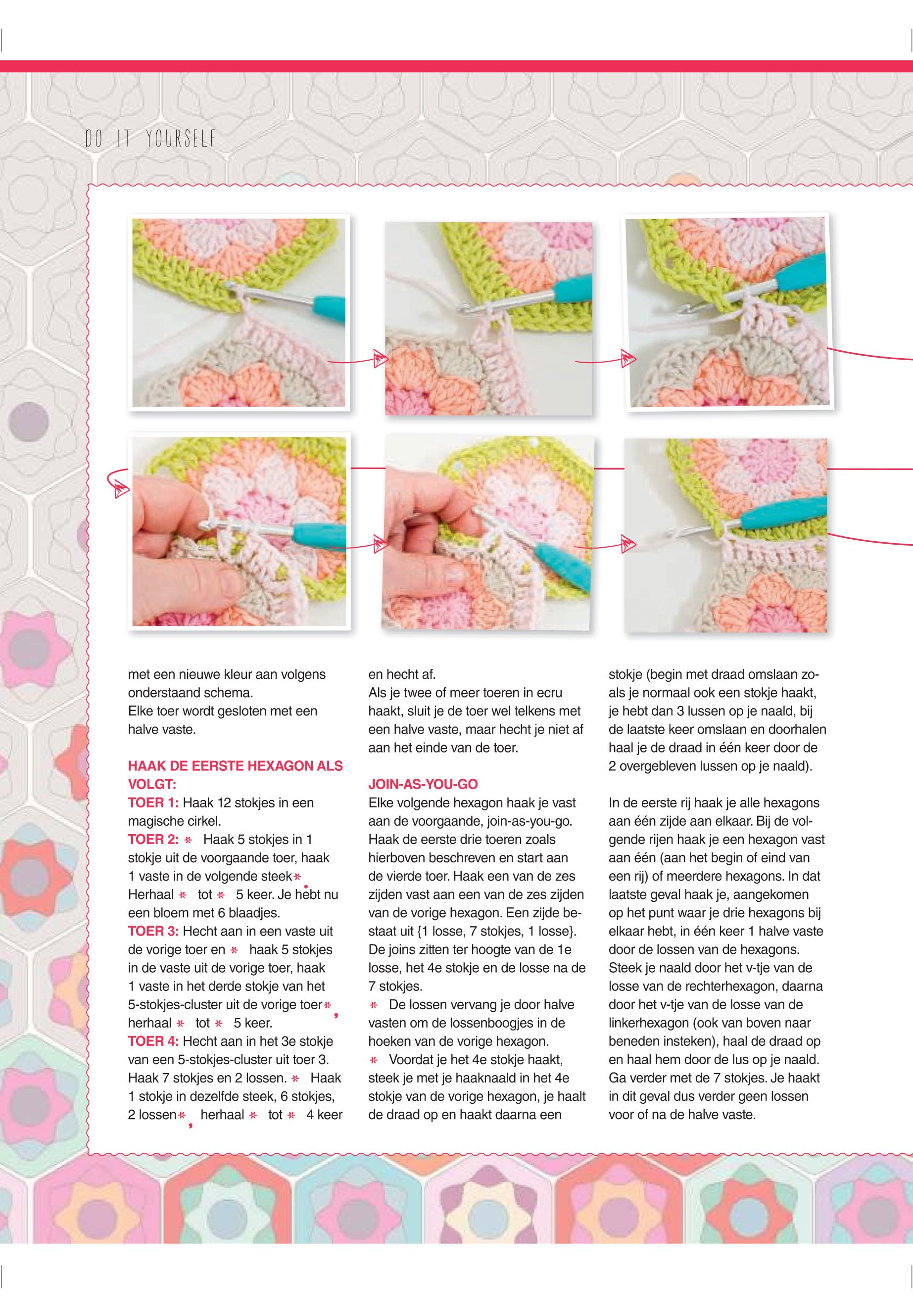 DO IT YOURSELF

met een nieuwe kleur aan volgens onderstaand schema.
Elke toer wordt gesloten met een halve vaste.

HAAK DE EERSTE HEXAGON ALS VOLGT:
TOER 1: Haak 12 stokjes in een magische cirkel.
TOER 2: * Haak 5 stokjes in 1 stokje uit de voorgaande toer, haak 1 vaste in de volgende steek*. Herhaal * tot * 5 keer. Je hebt nu een bloem met 6 blaadjes.
TOER 3: Hecht aan in een vaste uit de vorige toer en * haak 5 stokjes in de vaste uit de vorige toer, haak 1 vaste in het derde stokje van het 5-stokjes-cluster uit de vorige toer*, herhaal * tot * 5 keer.
TOER 4: Hecht aan in het 3e stokje van een 5-stokjes-cluster uit toer 3. Haak 7 stokjes en 2 lossen. * Haak 1 stokje in dezelfde steek, 6 stokjes, 2 lossen*, herhaal * tot * 4 keer

en hecht af.
Als je twee of meer toeren in ecru haakt, sluit je de toer wel telkens met een halve vaste, maar hecht je niet af aan het einde van de toer.

JOIN-AS-YOU-GO
Elke volgende hexagon haak je vast aan de voorgaande, join-as-you-go. Haak de eerste drie toeren zoals hierboven beschreven en start aan de vierde toer. Haak een van de zes zijden vast aan een van de zes zijden van de vorige hexagon. Een zijde bestaat uit {1 losse, 7 stokjes, 1 losse}. De joins zitten ter hoogte van de 1e losse, het 4e stokje en de losse na de 7 stokjes.
* De lossen vervang je door halve vasten om de lossenboogjes in de hoeken van de vorige hexagon.
* Voordat je het 4e stokje haakt, steek je met je haaknaald in het 4e stokje van de vorige hexagon, je haalt de draad op en haakt daarna een

stokje (begin met draad omslaan zoals je normaal ook een stokje haakt, je hebt dan 3 lussen op je naald, bij de laatste keer omslaan en doorhalen haal je de draad in één keer door de 2 overgebleven lussen op je naald).

In de eerste rij haak je alle hexagons aan één zijde aan elkaar. Bij de volgende rijen haak je een hexagon vast aan één (aan het begin of eind van een rij) of meerdere hexagons. In dat laatste geval haak je, aangekomen op het punt waar je drie hexagons bij elkaar hebt, in één keer 1 halve vaste door de lossen van de hexagons. Steek je naald door het v-tje van de losse van de rechterhexagon, daarna door het v-tje van de losse van de linkerhexagon (ook van boven naar beneden insteken), haal de draad op en haal hem door de lus op je naald. Ga verder met de 7 stokjes. Je haakt in dit geval dus verder geen lossen voor of na de halve vaste.